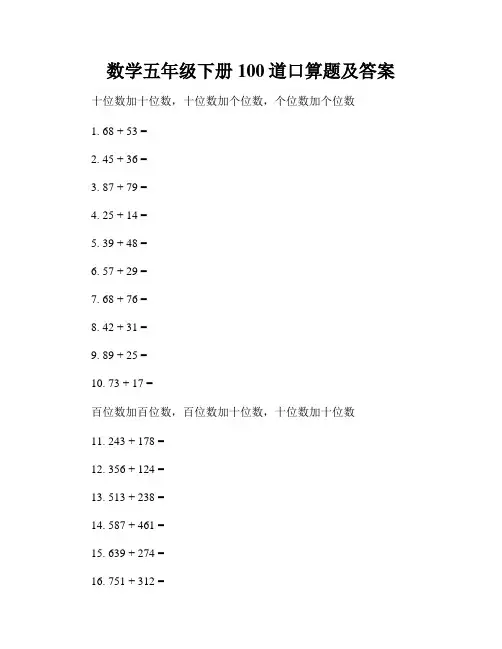 数学五年级下册 100 道口算题及答案

十位数加十位数，十位数加个位数，个位数加个位数

1. $68 + 53 =$

2. $45 + 36 =$

3. $87 + 79 =$

4. $25 + 14 =$

5. $39 + 48 =$

6. $57 + 29 =$

7. $68 + 76 =$

8. $42 + 31 =$

9. $89 + 25 =$

10. $73 + 17 =$

百位数加百位数，百位数加十位数，十位数加十位数

11. $243 + 178 =$

12. $356 + 124 =$

13. $513 + 238 =$

14. $587 + 461 =$

15. $639 + 274 =$

16. $751 + 312 =$